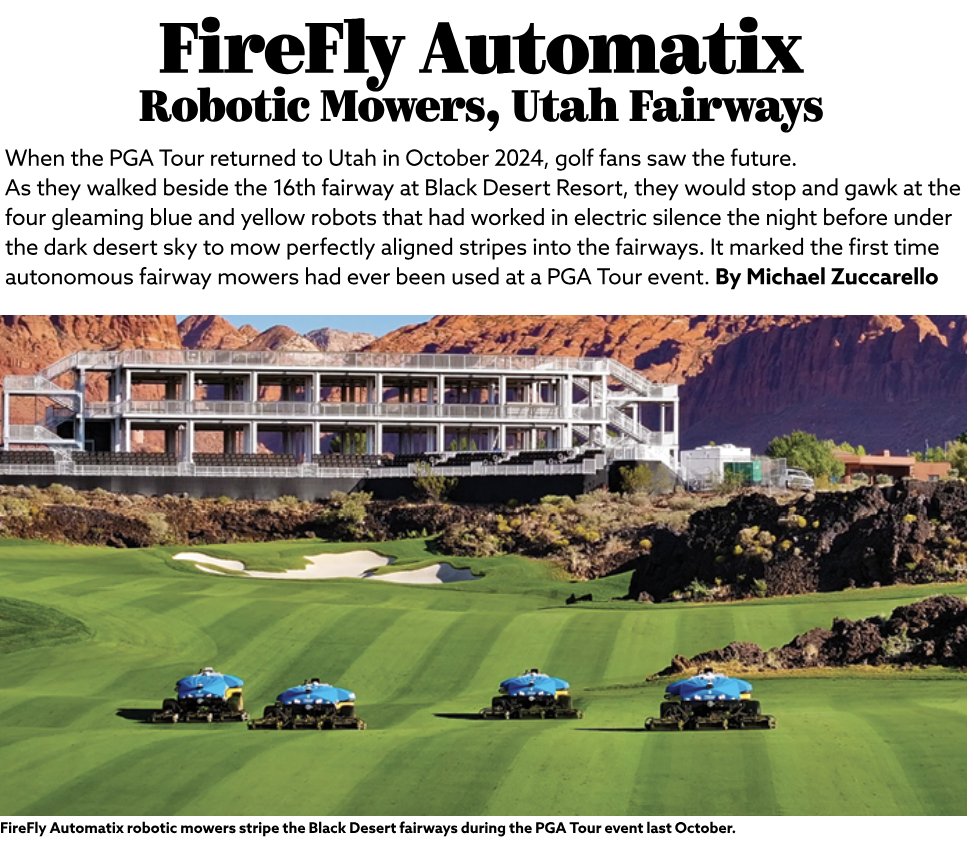 FireFly Automatix
Robotic Mowers, Utah Fairways

When the PGA Tour returned to Utah in October 2024, golf fans saw the future. As they walked beside the 16th fairway at Black Desert Resort, they would stop and gawk at the four gleaming blue and yellow robots that had worked in electric silence the night before under the dark desert sky to mow perfectly aligned stripes into the fairways. It marked the first time autonomous fairway mowers had ever been used at a PGA Tour event. By Michael Zuccarello

FireFly Automatix robotic mowers stripe the Black Desert fairways during the PGA Tour event last October.